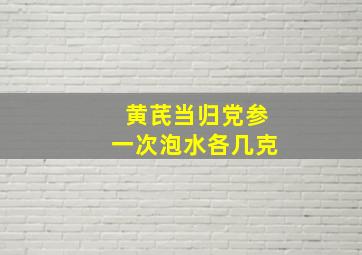 黄芪当归党参
一次泡水各几克